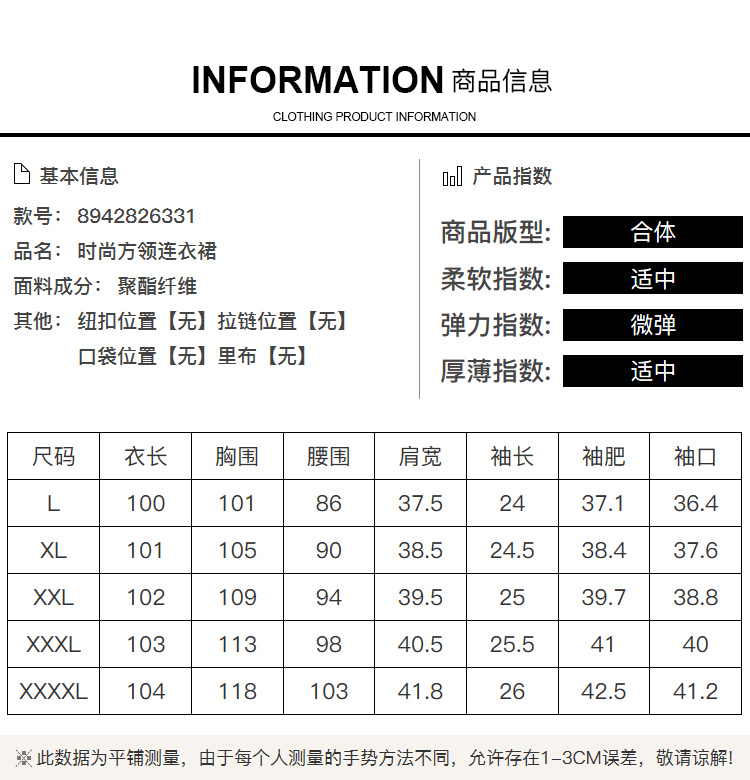 INFORMATION 商品信息

CLOTHING PRODUCT INFORMATION

基本信息

款号：8942826331

品名：时尚方领连衣裙

面料成分：聚酯纤维

其他：纽扣位置【无】拉链位置【无】

口袋位置【无】里布【无】

产品指数

商品版型: 合体

柔软指数: 适中

弹力指数: 微弹

厚薄指数: 适中

| 尺码 | 衣长 | 胸围 | 腰围 | 肩宽 | 袖长 | 袖肥 | 袖口 |
|---|---|---|---|---|---|---|---|
| L | 100 | 101 | 86 | 37.5 | 24 | 37.1 | 36.4 |
| XL | 101 | 105 | 90 | 38.5 | 24.5 | 38.4 | 37.6 |
| XXL | 102 | 109 | 94 | 39.5 | 25 | 39.7 | 38.8 |
| XXXL | 103 | 113 | 98 | 40.5 | 25.5 | 41 | 40 |
| XXXXL | 104 | 118 | 103 | 41.8 | 26 | 42.5 | 41.2 |

※此数据为平铺测量，由于每个人测量的手势方法不同，允许存在1-3CM误差，敬请谅解！